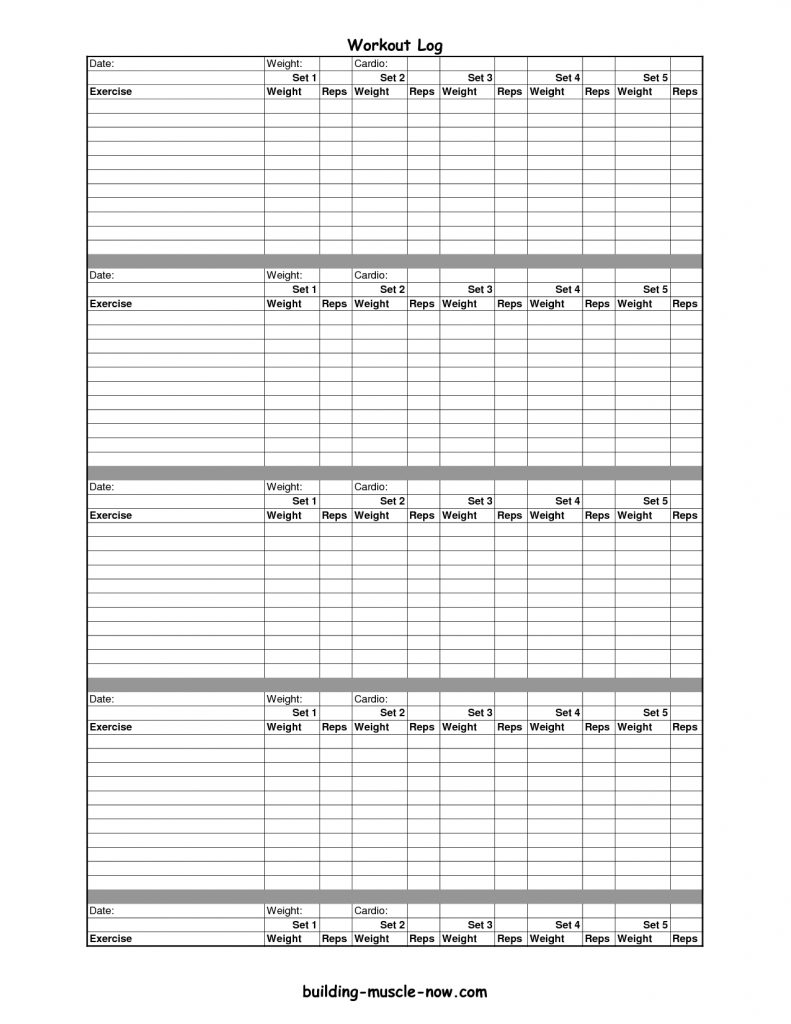 Workout Log

| Date: | Weight: | | Cardio: | | | | | | | |
|---|---|---|---|---|---|---|---|---|---|---|
| | Set 1 | | Set 2 | | Set 3 | | Set 4 | | Set 5 | |
| Exercise | Weight | Reps | Weight | Reps | Weight | Reps | Weight | Reps | Weight | Reps |

| Date: | Weight: | | Cardio: | | | | | | | |
|---|---|---|---|---|---|---|---|---|---|---|
| | Set 1 | | Set 2 | | Set 3 | | Set 4 | | Set 5 | |
| Exercise | Weight | Reps | Weight | Reps | Weight | Reps | Weight | Reps | Weight | Reps |

| Date: | Weight: | | Cardio: | | | | | | | |
|---|---|---|---|---|---|---|---|---|---|---|
| | Set 1 | | Set 2 | | Set 3 | | Set 4 | | Set 5 | |
| Exercise | Weight | Reps | Weight | Reps | Weight | Reps | Weight | Reps | Weight | Reps |

| Date: | Weight: | | Cardio: | | | | | | | |
|---|---|---|---|---|---|---|---|---|---|---|
| | Set 1 | | Set 2 | | Set 3 | | Set 4 | | Set 5 | |
| Exercise | Weight | Reps | Weight | Reps | Weight | Reps | Weight | Reps | Weight | Reps |

| Date: | Weight: | | Cardio: | | | | | | | |
|---|---|---|---|---|---|---|---|---|---|---|
| | Set 1 | | Set 2 | | Set 3 | | Set 4 | | Set 5 | |
| Exercise | Weight | Reps | Weight | Reps | Weight | Reps | Weight | Reps | Weight | Reps |

building-muscle-now.com